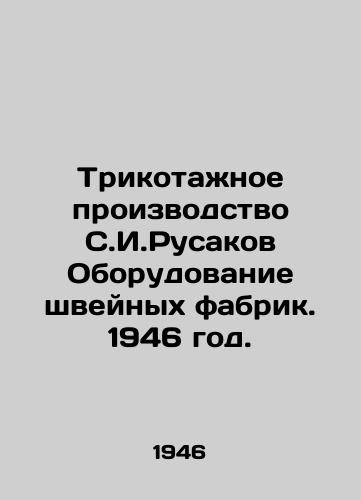 Трикотажное производство С.И.Русаков Оборудование швейных фабрик. 1946 год.

1946